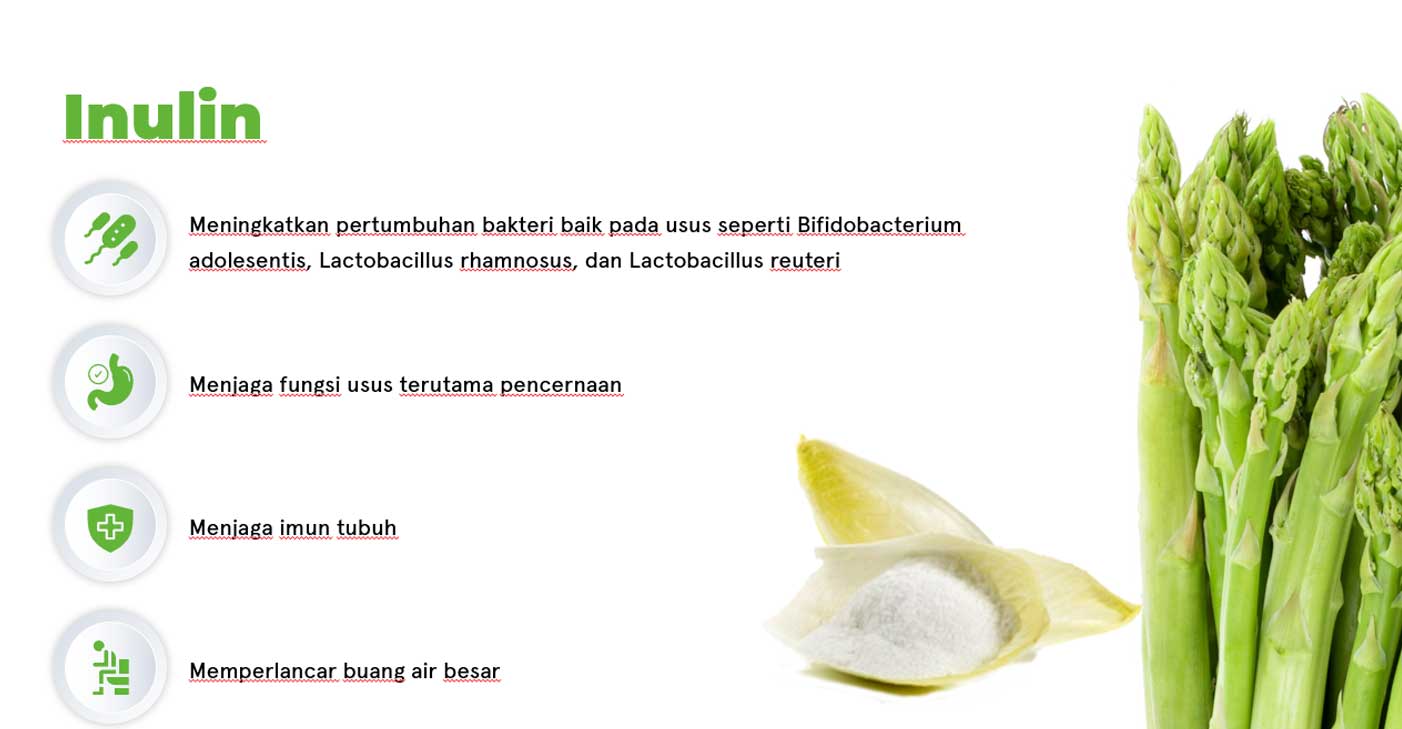 Inulin

Meningkatkan pertumbuhan bakteri baik pada usus seperti Bifidobacterium adolesentis, Lactobacillus rhamnosus, dan Lactobacillus reuteri

Menjaga fungsi usus terutama pencernaan

Menjaga imun tubuh

Memperlancar buang air besar